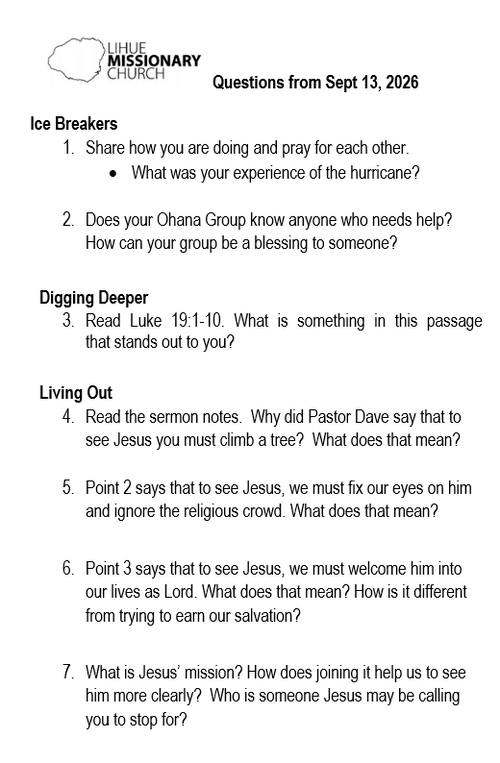 LIHUE
MISSIONARY
CHURCH

Questions from Sept 13, 2026

Ice Breakers

1. Share how you are doing and pray for each other.

• What was your experience of the hurricane?

2. Does your Ohana Group know anyone who needs help? How can your group be a blessing to someone?

Digging Deeper

3. Read Luke 19:1-10. What is something in this passage that stands out to you?

Living Out

4. Read the sermon notes. Why did Pastor Dave say that to see Jesus you must climb a tree? What does that mean?

5. Point 2 says that to see Jesus, we must fix our eyes on him and ignore the religious crowd. What does that mean?

6. Point 3 says that to see Jesus, we must welcome him into our lives as Lord. What does that mean? How is it different from trying to earn our salvation?

7. What is Jesus' mission? How does joining it help us to see him more clearly? Who is someone Jesus may be calling you to stop for?